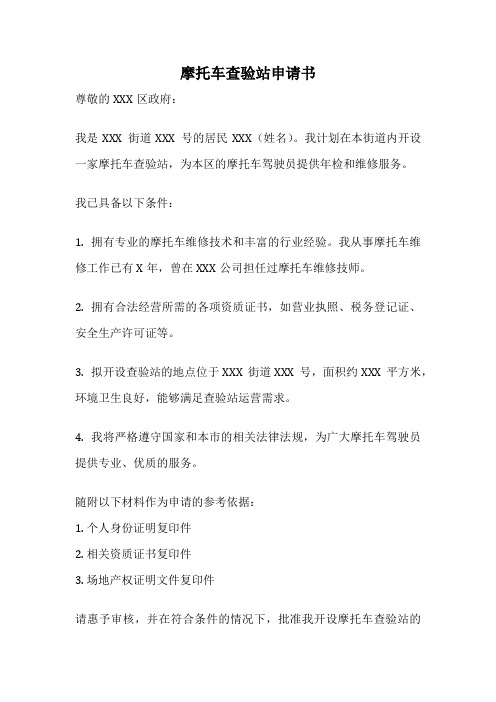 摩托车查验站申请书

尊敬的 XXX 区政府：

我是 XXX 街道 XXX 号的居民 XXX（姓名）。我计划在本街道内开设一家摩托车查验站，为本区的摩托车驾驶员提供年检和维修服务。

我已具备以下条件：

1. 拥有专业的摩托车维修技术和丰富的行业经验。我从事摩托车维修工作已有 X 年，曾在 XXX 公司担任过摩托车维修技师。

2. 拥有合法经营所需的各项资质证书，如营业执照、税务登记证、安全生产许可证等。

3. 拟开设查验站的地点位于 XXX 街道 XXX 号，面积约 XXX 平方米，环境卫生良好，能够满足查验站运营需求。

4. 我将严格遵守国家和本市的相关法律法规，为广大摩托车驾驶员提供专业、优质的服务。

随附以下材料作为申请的参考依据：

1. 个人身份证明复印件

2. 相关资质证书复印件

3. 场地产权证明文件复印件

请惠予审核，并在符合条件的情况下，批准我开设摩托车查验站的